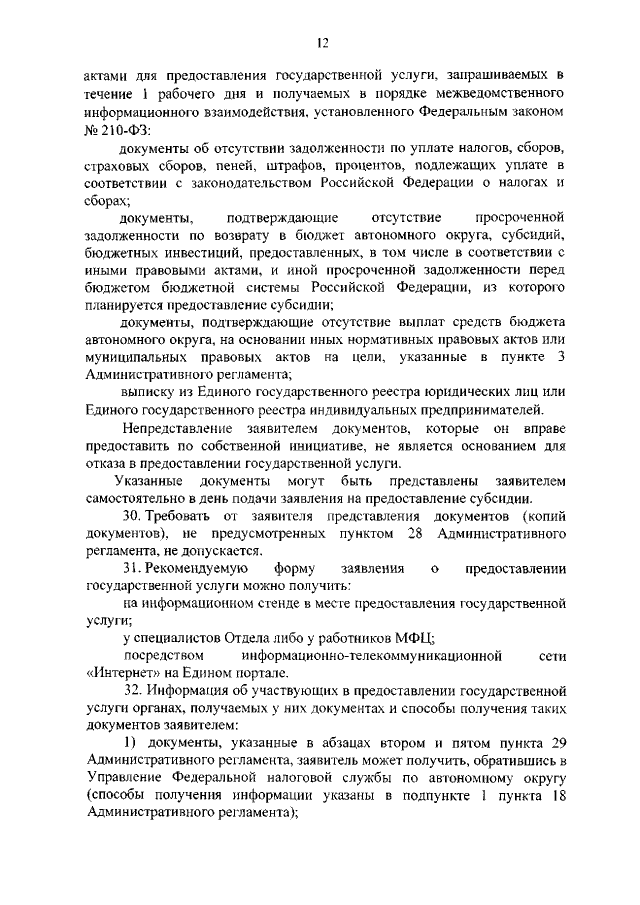 12

актами для предоставления государственной услуги, запрашиваемых в течение 1 рабочего дня и получаемых в порядке межведомственного информационного взаимодействия, установленного Федеральным законом № 210-ФЗ:

документы об отсутствии задолженности по уплате налогов, сборов, страховых сборов, пеней, штрафов, процентов, подлежащих уплате в соответствии с законодательством Российской Федерации о налогах и сборах;

документы, подтверждающие отсутствие просроченной задолженности по возврату в бюджет автономного округа, субсидий, бюджетных инвестиций, предоставленных, в том числе в соответствии с иными правовыми актами, и иной просроченной задолженности перед бюджетом бюджетной системы Российской Федерации, из которого планируется предоставление субсидии;

документы, подтверждающие отсутствие выплат средств бюджета автономного округа, на основании иных нормативных правовых актов или муниципальных правовых актов на цели, указанные в пункте 3 Административного регламента;

выписку из Единого государственного реестра юридических лиц или Единого государственного реестра индивидуальных предпринимателей.

Непредставление заявителем документов, которые он вправе предоставить по собственной инициативе, не является основанием для отказа в предоставлении государственной услуги.

Указанные документы могут быть представлены заявителем самостоятельно в день подачи заявления на предоставление субсидии.

30. Требовать от заявителя представления документов (копий документов), не предусмотренных пунктом 28 Административного регламента, не допускается.

31. Рекомендуемую форму заявления о предоставлении государственной услуги можно получить:

на информационном стенде в месте предоставления государственной услуги;

у специалистов Отдела либо у работников МФЦ;

посредством информационно-телекоммуникационной сети «Интернет» на Едином портале.

32. Информация об участвующих в предоставлении государственной услуги органах, получаемых у них документах и способы получения таких документов заявителем:

1) документы, указанные в абзацах втором и пятом пункта 29 Административного регламента, заявитель может получить, обратившись в Управление Федеральной налоговой службы по автономному округу (способы получения информации указаны в подпункте 1 пункта 18 Административного регламента);